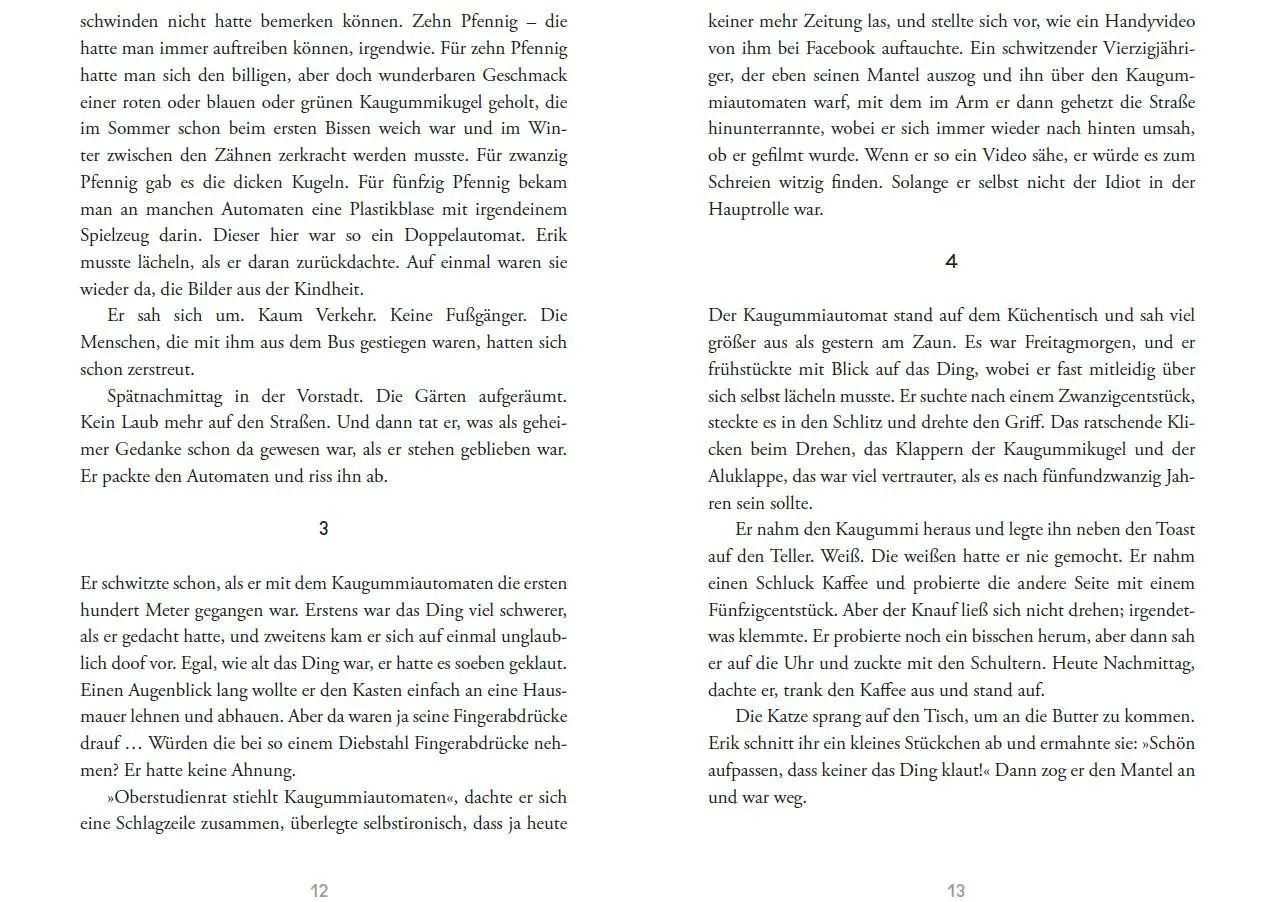 schwinden nicht hatte bemerken können. Zehn Pfennig – die hatte man immer auftreiben können, irgendwie. Für zehn Pfennig hatte man sich den billigen, aber doch wunderbaren Geschmack einer roten oder blauen oder grünen Kaugummikugel geholt, die im Sommer schon beim ersten Bissen weich war und im Winter zwischen den Zähnen zerkracht werden musste. Für zwanzig Pfennig gab es die dicken Kugeln. Für fünfzig Pfennig bekam man an manchen Automaten eine Plastikblase mit irgendeinem Spielzeug darin. Dieser hier war so ein Doppelautomat. Erik musste lächeln, als er daran zurückdachte. Auf einmal waren sie wieder da, die Bilder aus der Kindheit.

Er sah sich um. Kaum Verkehr. Keine Fußgänger. Die Menschen, die mit ihm aus dem Bus gestiegen waren, hatten sich schon zerstreut.

Spätnachmittag in der Vorstadt. Die Gärten aufgeräumt. Kein Laub mehr auf den Straßen. Und dann tat er, was als geheimer Gedanke schon da gewesen war, als er stehen geblieben war. Er packte den Automaten und riss ihn ab.

3

Er schwitzte schon, als er mit dem Kaugummiautomaten die ersten hundert Meter gegangen war. Erstens war das Ding viel schwerer, als er gedacht hatte, und zweitens kam er sich auf einmal unglaublich doof vor. Egal, wie alt das Ding war, er hatte es soeben geklaut. Einen Augenblick lang wollte er den Kasten einfach an eine Hausmauer lehnen und abhauen. Aber da waren ja seine Fingerabdrücke drauf … Würden die bei so einem Diebstahl Fingerabdrücke nehmen? Er hatte keine Ahnung.

»Oberstudienrat stiehlt Kaugummiautomaten«, dachte er sich eine Schlagzeile zusammen, überlegte selbstironisch, dass ja heute

12

keiner mehr Zeitung las, und stellte sich vor, wie ein Handyvideo von ihm bei Facebook auftauchte. Ein schwitzender Vierzigjähriger, der eben seinen Mantel auszog und ihn über den Kaugummiautomaten warf, mit dem im Arm er dann gehetzt die Straße hinunterrannte, wobei er sich immer wieder nach hinten umsah, ob er gefilmt wurde. Wenn er so ein Video sähe, er würde es zum Schreien witzig finden. Solange er selbst nicht der Idiot in der Hauptrolle war.

4

Der Kaugummiautomat stand auf dem Küchentisch und sah viel größer aus als gestern am Zaun. Es war Freitagmorgen, und er frühstückte mit Blick auf das Ding, wobei er fast mitleidig über sich selbst lächeln musste. Er suchte nach einem Zwanzigcentstück, steckte es in den Schlitz und drehte den Griff. Das ratschende Klicken beim Drehen, das Klappern der Kaugummikugel und der Aluklappe, das war viel vertrauter, als es nach fünfundzwanzig Jahren sein sollte.

Er nahm den Kaugummi heraus und legte ihn neben den Toast auf den Teller. Weiß. Die weißen hatte er nie gemocht. Er nahm einen Schluck Kaffee und probierte die andere Seite mit einem Fünfzigcentstück. Aber der Knauf ließ sich nicht drehen; irgendetwas klemmte. Er probierte noch ein bisschen herum, aber dann sah er auf die Uhr und zuckte mit den Schultern. Heute Nachmittag, dachte er, trank den Kaffee aus und stand auf.

Die Katze sprang auf den Tisch, um an die Butter zu kommen. Erik schnitt ihr ein kleines Stückchen ab und ermahnte sie: »Schön aufpassen, dass keiner das Ding klaut!« Dann zog er den Mantel an und war weg.

13